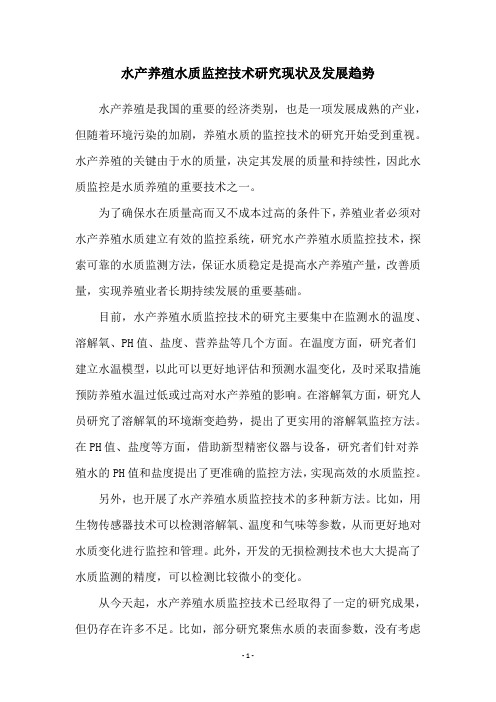 水产养殖水质监控技术研究现状及发展趋势

水产养殖是我国的重要的经济类别，也是一项发展成熟的产业，但随着环境污染的加剧，养殖水质的监控技术的研究开始受到重视。水产养殖的关键由于水的质量，决定其发展的质量和持续性，因此水质监控是水质养殖的重要技术之一。

为了确保水在质量高而又不成本过高的条件下，养殖业者必须对水产养殖水质建立有效的监控系统，研究水产养殖水质监控技术，探索可靠的水质监测方法，保证水质稳定是提高水产养殖产量，改善质量，实现养殖业者长期持续发展的重要基础。

目前，水产养殖水质监控技术的研究主要集中在监测水的温度、溶解氧、PH值、盐度、营养盐等几个方面。在温度方面，研究者们建立水温模型，以此可以更好地评估和预测水温变化，及时采取措施预防养殖水温过低或过高对水产养殖的影响。在溶解氧方面，研究人员研究了溶解氧的环境渐变趋势，提出了更实用的溶解氧监控方法。在PH值、盐度等方面，借助新型精密仪器与设备，研究者们针对养殖水的PH值和盐度提出了更准确的监控方法，实现高效的水质监控。

另外，也开展了水产养殖水质监控技术的多种新方法。比如，用生物传感器技术可以检测溶解氧、温度和气味等参数，从而更好地对水质变化进行监控和管理。此外，开发的无损检测技术也大大提高了水质监测的精度，可以检测比较微小的变化。

从今天起，水产养殖水质监控技术已经取得了一定的研究成果，但仍存在许多不足。比如，部分研究聚焦水质的表面参数，没有考虑

- 1 -